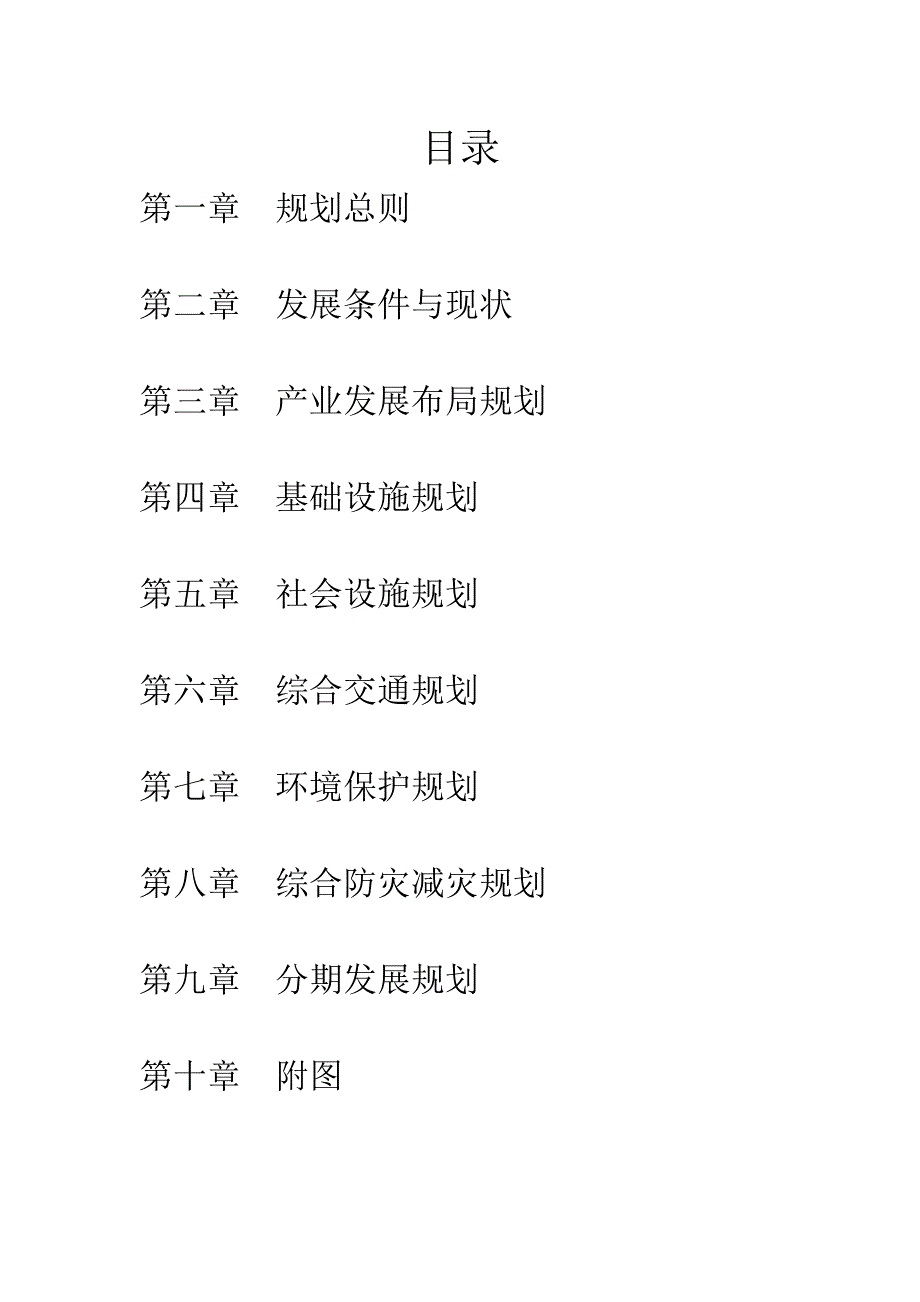 目录

第一章 规划总则

第二章 发展条件与现状

第三章 产业发展布局规划

第四章 基础设施规划

第五章 社会设施规划

第六章 综合交通规划

第七章 环境保护规划

第八章 综合防灾减灾规划

第九章 分期发展规划

第十章 附图